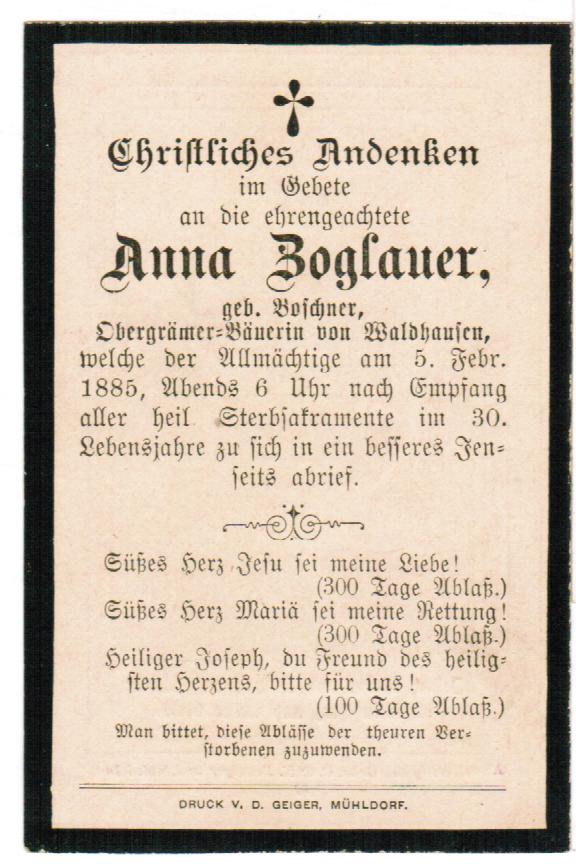 Christliches Andenken
im Gebete
an die ehrengeachtete
Anna Zoglauer,
geb. Boschner,
Obergrämer-Bäuerin von Waldhausen,
welche der Allmächtige am 5. Febr. 1885, Abends 6 Uhr nach Empfang aller heil. Sterbsakramente im 30. Lebensjahre zu sich in ein besseres Jenseits abrief.

Süßes Herz Jesu sei meine Liebe!
(300 Tage Ablaß.)
Süßes Herz Mariä sei meine Rettung!
(300 Tage Ablaß.)
Heiliger Joseph, du Freund des heiligsten Herzens, bitte für uns!
(100 Tage Ablaß.)
Man bittet, diese Ablässe der theuren Verstorbenen zuzuwenden.

DRUCK V. D. GEIGER, MÜHLDORF.